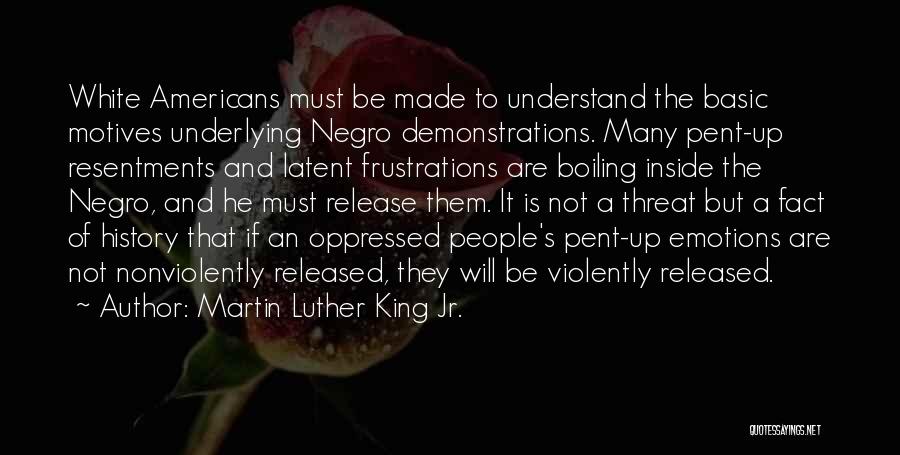 White Americans must be made to understand the basic motives underlying Negro demonstrations. Many pent-up resentments and latent frustrations are boiling inside the Negro, and he must release them. It is not a threat but a fact of history that if an oppressed people's pent-up emotions are not nonviolently released, they will be violently released.

~ Author: Martin Luther King Jr.

QUOTESSAYINGS.NET